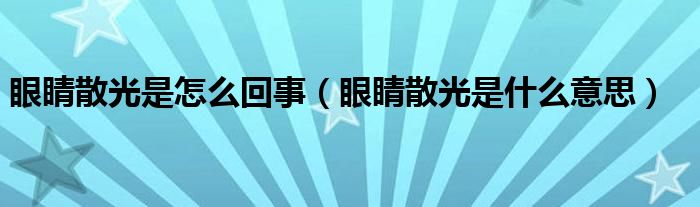 眼睛散光是怎么回事（眼睛散光是什么意思）